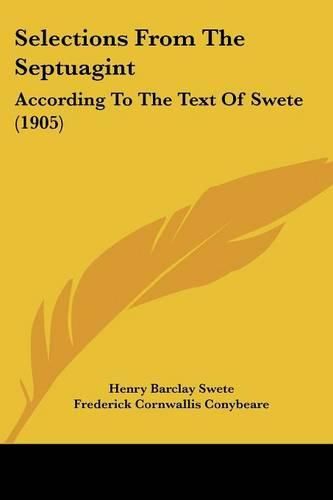 Selections From The Septuagint

According To The Text Of Swete (1905)

Henry Barclay Swete
Frederick Cornwallis Conybeare